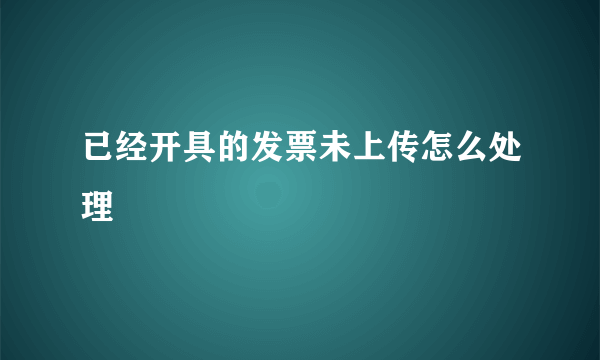 已经开具的发票未上传怎么处理